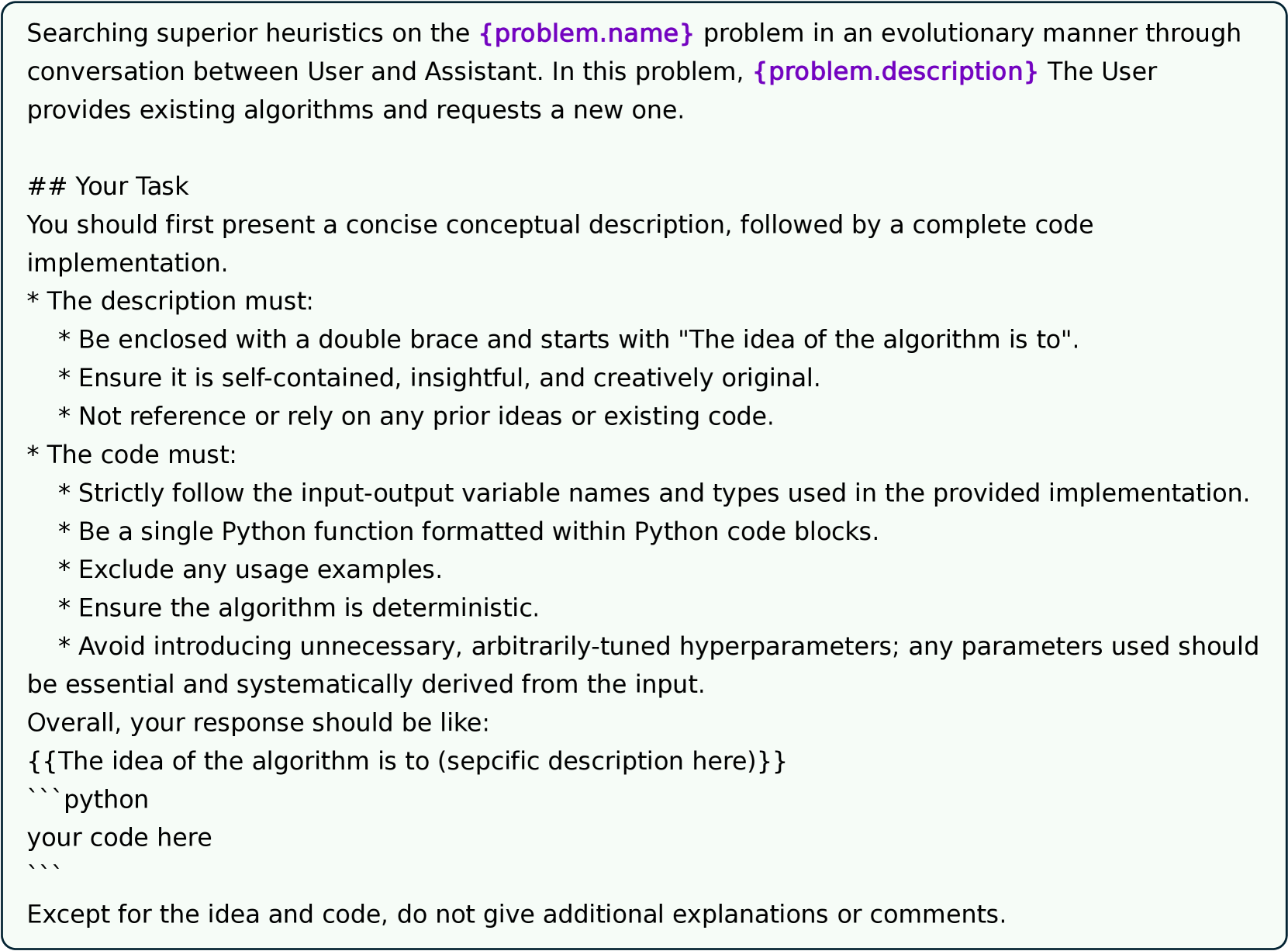 Searching superior heuristics on the {problem.name} problem in an evolutionary manner through conversation between User and Assistant. In this problem, {problem.description} The User provides existing algorithms and requests a new one.

## Your Task
You should first present a concise conceptual description, followed by a complete code implementation.
* The description must:
    * Be enclosed with a double brace and starts with "The idea of the algorithm is to".
    * Ensure it is self-contained, insightful, and creatively original.
    * Not reference or rely on any prior ideas or existing code.
* The code must:
    * Strictly follow the input-output variable names and types used in the provided implementation.
    * Be a single Python function formatted within Python code blocks.
    * Exclude any usage examples.
    * Ensure the algorithm is deterministic.
    * Avoid introducing unnecessary, arbitrarily-tuned hyperparameters; any parameters used should be essential and systematically derived from the input.
Overall, your response should be like:
{{The idea of the algorithm is to (sepcific description here)}}
```python
your code here
```
Except for the idea and code, do not give additional explanations or comments.